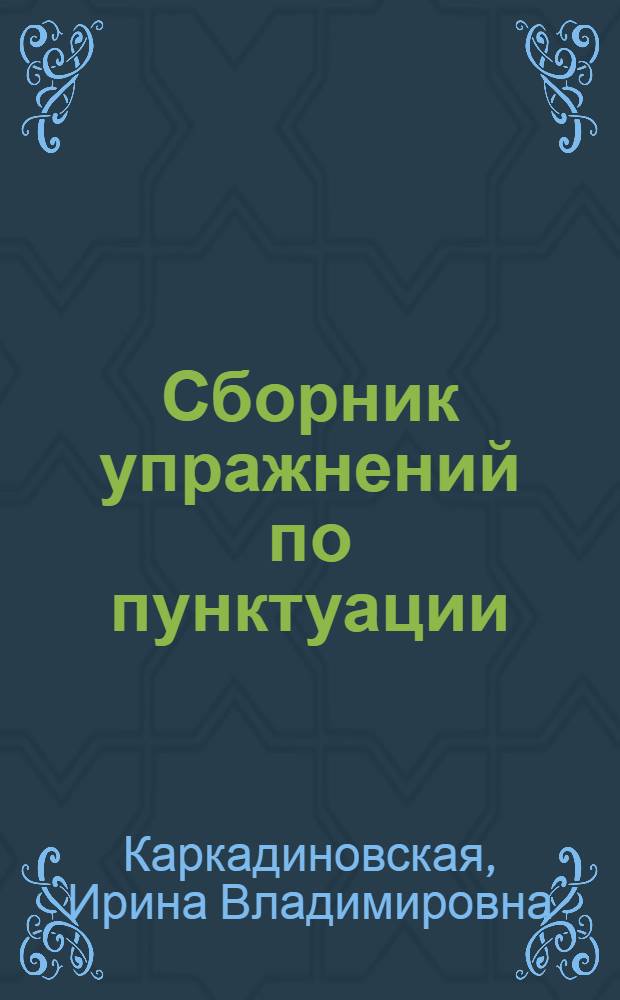 Сборник упражнений по пунктуации

Каркадиновская, Ирина Владимировна